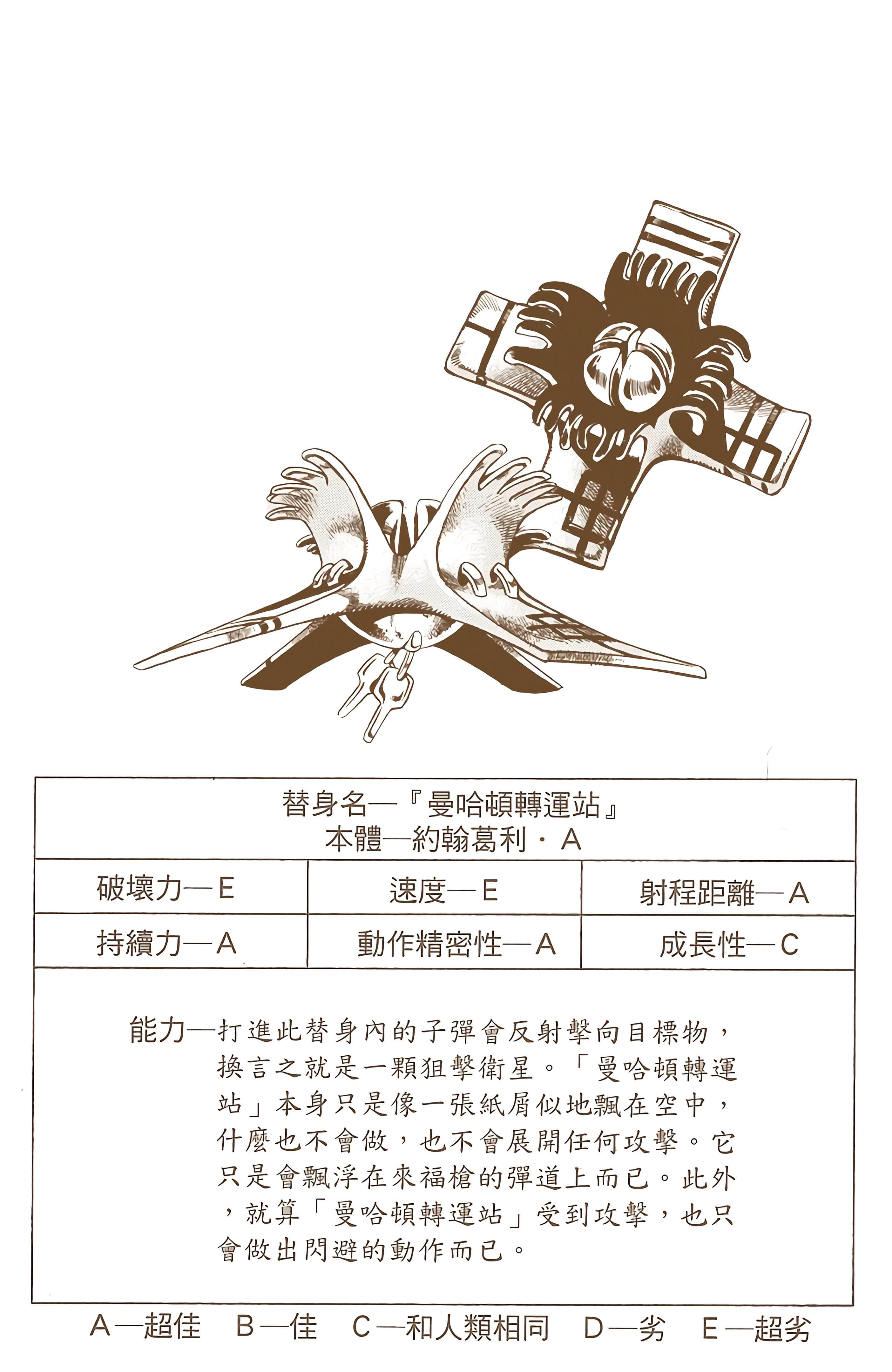 替身名—『曼哈頓轉運站』
本體—約翰葛利・A

破壞力—E
速度—E
射程距離—A
持續力—A
動作精密性—A
成長性—C

能力—打進此替身內的子彈會反射擊向目標物，換言之就是一顆狙擊衛星。「曼哈頓轉運站」本身只是像一張紙屑似地飄在空中，什麼也不會做，也不會展開任何攻擊。它只是會飄浮在來福槍的彈道上而已。此外，就算「曼哈頓轉運站」受到攻擊，也只會做出閃避的動作而已。

A—超佳　B—佳　C—和人類相同　D—劣　E—超劣